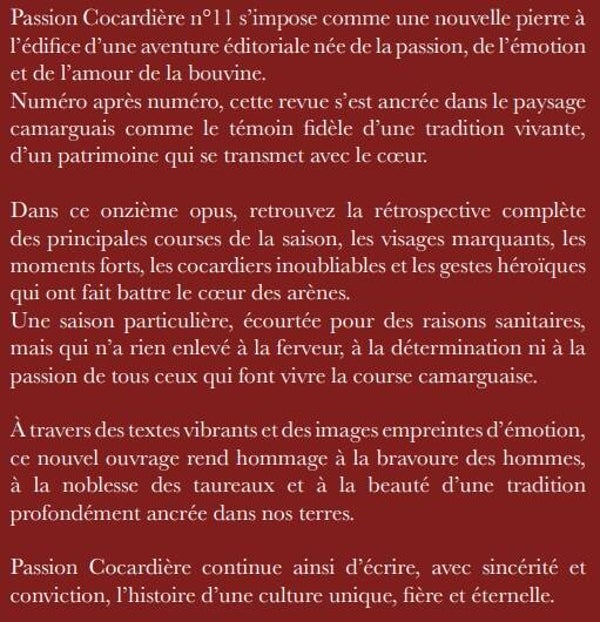 Passion Cocardière n°11 s'impose comme une nouvelle pierre à l'édifice d'une aventure éditoriale née de la passion, de l'émotion et de l'amour de la bouvine.
Numéro après numéro, cette revue s'est ancrée dans le paysage camarguais comme le témoin fidèle d'une tradition vivante, d'un patrimoine qui se transmet avec le cœur.

Dans ce onzième opus, retrouvez la rétrospective complète des principales courses de la saison, les visages marquants, les moments forts, les cocardiers inoubliables et les gestes héroïques qui ont fait battre le cœur des arènes.
Une saison particulière, écourtée pour des raisons sanitaires, mais qui n'a rien enlevé à la ferveur, à la détermination ni à la passion de tous ceux qui font vivre la course camarguaise.

À travers des textes vibrants et des images empreintes d'émotion, ce nouvel ouvrage rend hommage à la bravoure des hommes, à la noblesse des taureaux et à la beauté d'une tradition profondément ancrée dans nos terres.

Passion Cocardière continue ainsi d'écrire, avec sincérité et conviction, l'histoire d'une culture unique, fière et éternelle.